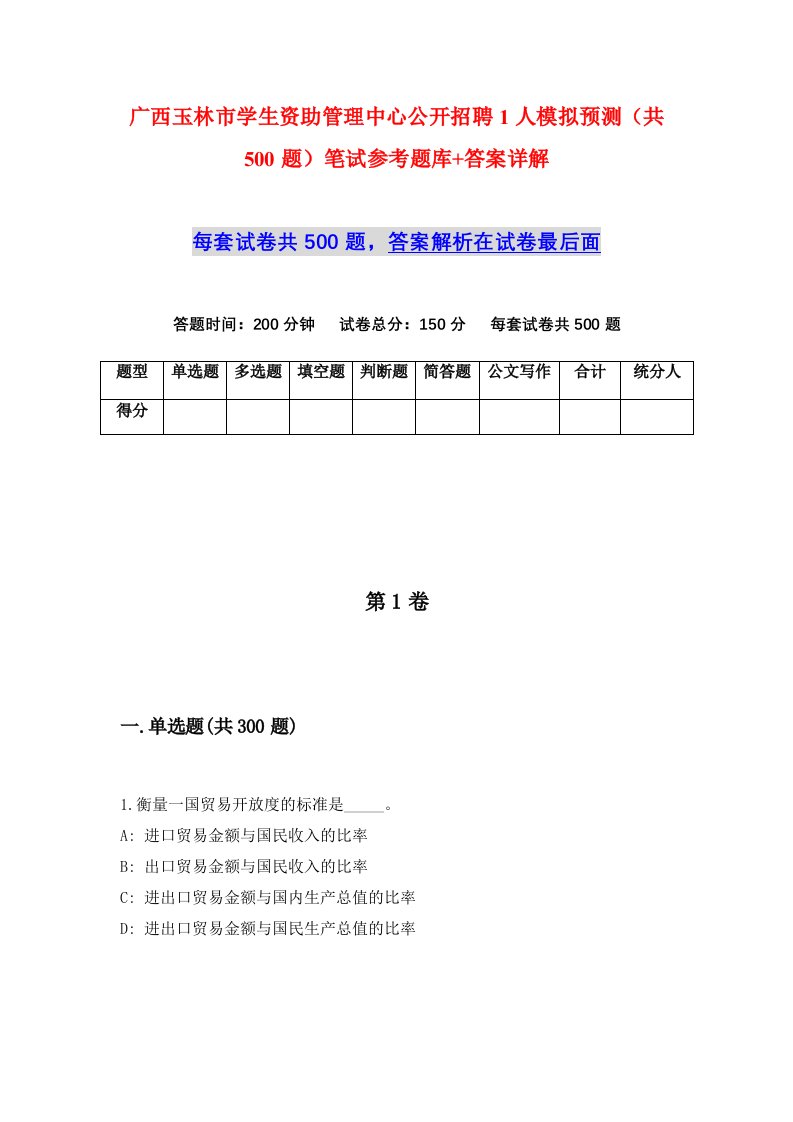 广西玉林市学生资助管理中心公开招聘1人模拟预测（共500题）笔试参考题库+答案详解

每套试卷共500题，答案解析在试卷最后面

答题时间：200分钟　试卷总分：150分　每套试卷共500题

| 题型 | 单选题 | 多选题 | 填空题 | 判断题 | 简答题 | 公文写作 | 合计 | 统分人 |
|---|---|---|---|---|---|---|---|---|
| 得分 | | | | | | | | |

第1卷

一.单选题(共300题)

1.衡量一国贸易开放度的标准是_____。
A: 进口贸易金额与国民收入的比率
B: 出口贸易金额与国民收入的比率
C: 进出口贸易金额与国内生产总值的比率
D: 进出口贸易金额与国民生产总值的比率